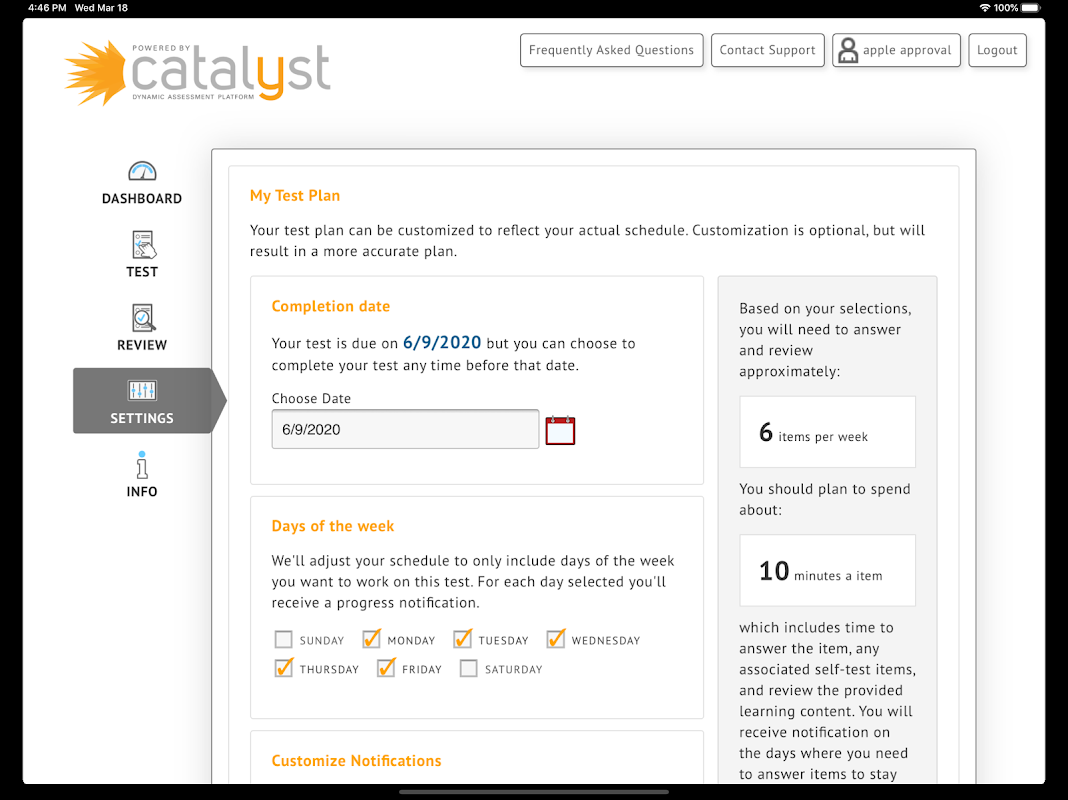 4:46 PM Wed Mar 18

100%

POWERED BY
catalyst
DYNAMIC ASSESSMENT PLATFORM

Frequently Asked Questions

Contact Support

apple approval

Logout

DASHBOARD

TEST

REVIEW

SETTINGS

INFO

My Test Plan

Your test plan can be customized to reflect your actual schedule. Customization is optional, but will result in a more accurate plan.

Completion date

Your test is due on 6/9/2020 but you can choose to complete your test any time before that date.

Choose Date

6/9/2020

Days of the week

We'll adjust your schedule to only include days of the week you want to work on this test. For each day selected you'll receive a progress notification.

SUNDAY MONDAY TUESDAY WEDNESDAY
THURSDAY FRIDAY SATURDAY

Customize Notifications

Based on your selections, you will need to answer and review approximately:

6 items per week

You should plan to spend about:

10 minutes a item

which includes time to answer the item, any associated self-test items, and review the provided learning content. You will receive notification on the days where you need to answer items to stay